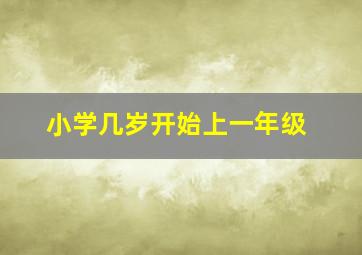 小学几岁开始上一年级